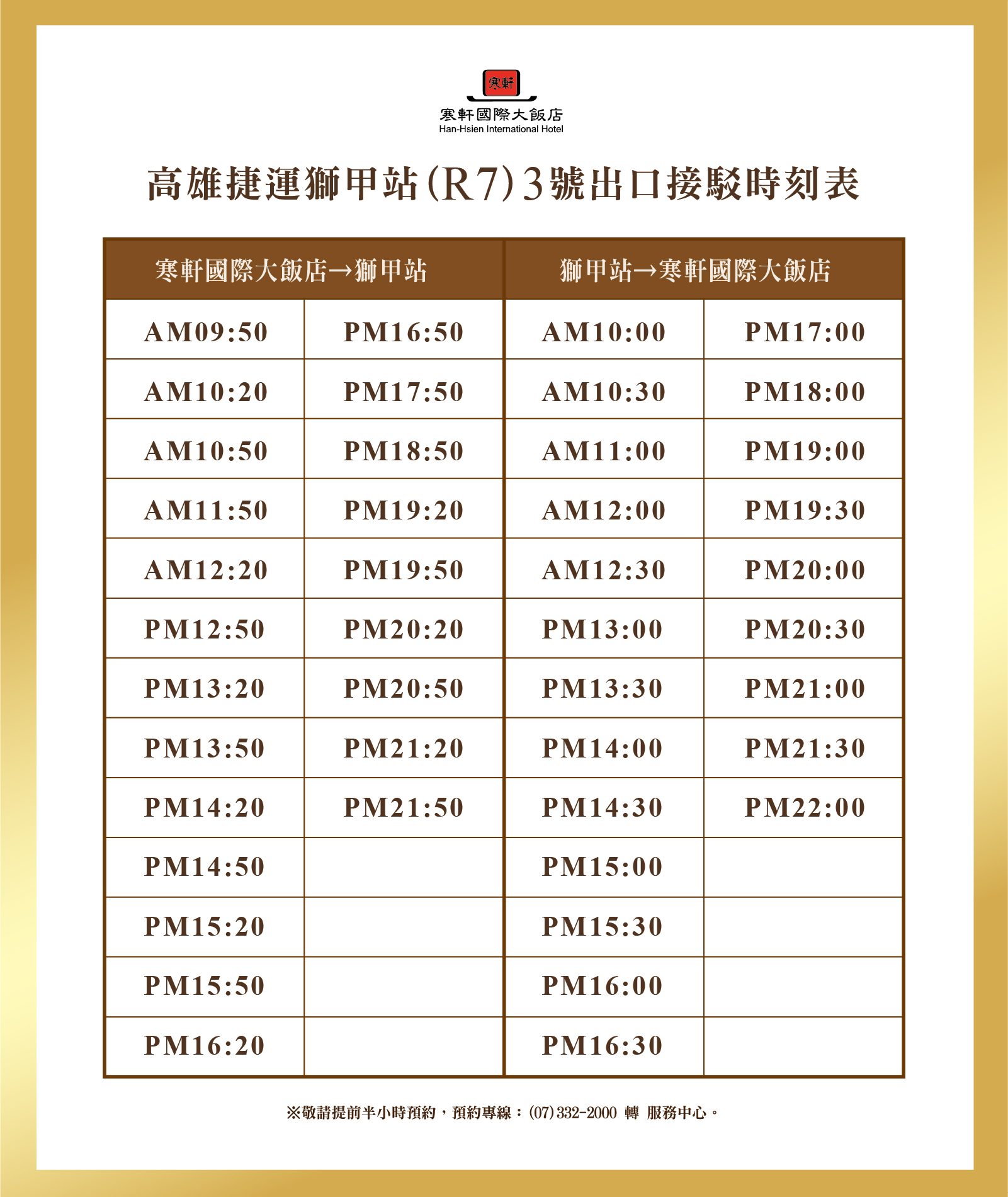 寒軒

寒軒國際大飯店
Han-Hsien International Hotel

高雄捷運獅甲站(R7)3號出口接駁時刻表

| 寒軒國際大飯店→獅甲站 | | 獅甲站→寒軒國際大飯店 | |
|---|---|---|---|
| AM09:50 | PM16:50 | AM10:00 | PM17:00 |
| AM10:20 | PM17:50 | AM10:30 | PM18:00 |
| AM10:50 | PM18:50 | AM11:00 | PM19:00 |
| AM11:50 | PM19:20 | AM12:00 | PM19:30 |
| AM12:20 | PM19:50 | AM12:30 | PM20:00 |
| PM12:50 | PM20:20 | PM13:00 | PM20:30 |
| PM13:20 | PM20:50 | PM13:30 | PM21:00 |
| PM13:50 | PM21:20 | PM14:00 | PM21:30 |
| PM14:20 | PM21:50 | PM14:30 | PM22:00 |
| PM14:50 | | PM15:00 | |
| PM15:20 | | PM15:30 | |
| PM15:50 | | PM16:00 | |
| PM16:20 | | PM16:30 | |

※敬請提前半小時預約，預約專線：(07)332-2000 轉 服務中心。